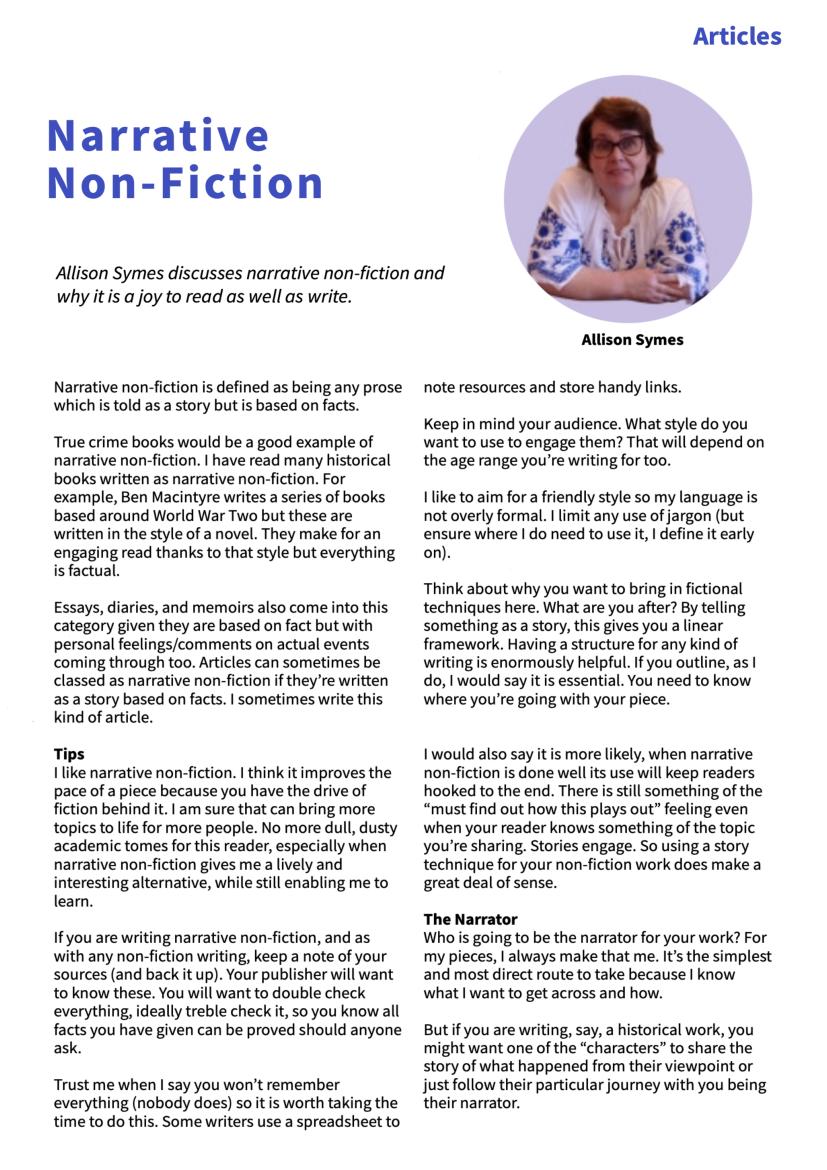 Articles

Narrative Non-Fiction

Allison Symes discusses narrative non-fiction and why it is a joy to read as well as write.

Allison Symes

Narrative non-fiction is defined as being any prose which is told as a story but is based on facts.

True crime books would be a good example of narrative non-fiction. I have read many historical books written as narrative non-fiction. For example, Ben Macintyre writes a series of books based around World War Two but these are written in the style of a novel. They make for an engaging read thanks to that style but everything is factual.

Essays, diaries, and memoirs also come into this category given they are based on fact but with personal feelings/comments on actual events coming through too. Articles can sometimes be classed as narrative non-fiction if they're written as a story based on facts. I sometimes write this kind of article.

Tips
I like narrative non-fiction. I think it improves the pace of a piece because you have the drive of fiction behind it. I am sure that can bring more topics to life for more people. No more dull, dusty academic tomes for this reader, especially when narrative non-fiction gives me a lively and interesting alternative, while still enabling me to learn.

If you are writing narrative non-fiction, and as with any non-fiction writing, keep a note of your sources (and back it up). Your publisher will want to know these. You will want to double check everything, ideally treble check it, so you know all facts you have given can be proved should anyone ask.

Trust me when I say you won't remember everything (nobody does) so it is worth taking the time to do this. Some writers use a spreadsheet to note resources and store handy links.

Keep in mind your audience. What style do you want to use to engage them? That will depend on the age range you're writing for too.

I like to aim for a friendly style so my language is not overly formal. I limit any use of jargon (but ensure where I do need to use it, I define it early on).

Think about why you want to bring in fictional techniques here. What are you after? By telling something as a story, this gives you a linear framework. Having a structure for any kind of writing is enormously helpful. If you outline, as I do, I would say it is essential. You need to know where you're going with your piece.

I would also say it is more likely, when narrative non-fiction is done well its use will keep readers hooked to the end. There is still something of the "must find out how this plays out" feeling even when your reader knows something of the topic you're sharing. Stories engage. So using a story technique for your non-fiction work does make a great deal of sense.

The Narrator
Who is going to be the narrator for your work? For my pieces, I always make that me. It's the simplest and most direct route to take because I know what I want to get across and how.

But if you are writing, say, a historical work, you might want one of the "characters" to share the story of what happened from their viewpoint or just follow their particular journey with you being their narrator.